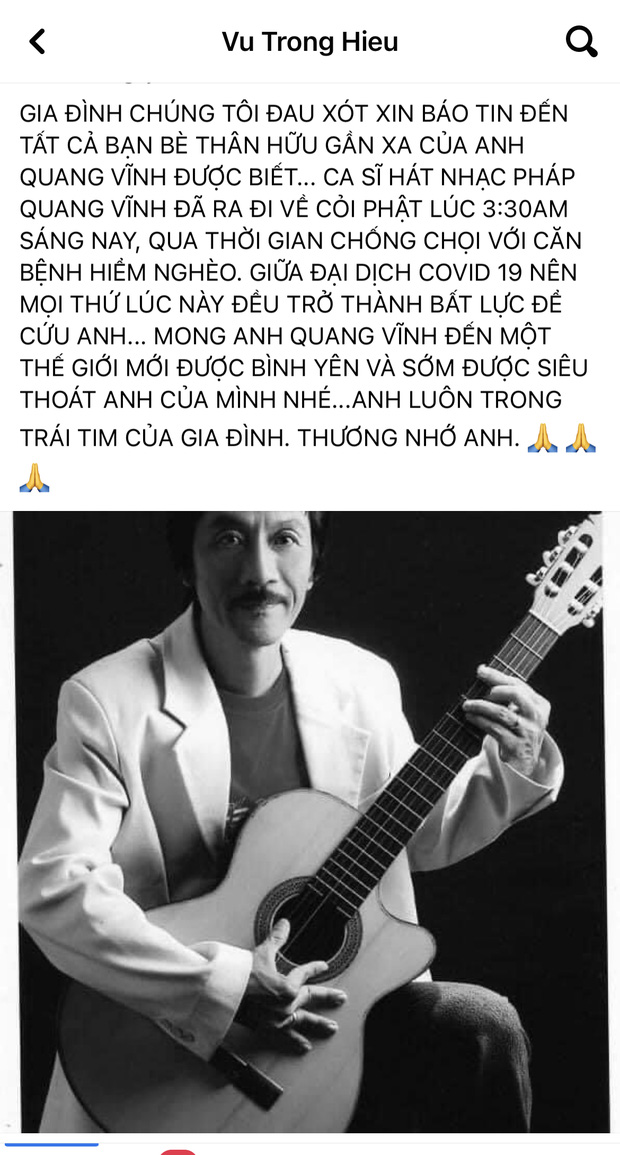 Vu Trong Hieu

GIA ĐÌNH CHÚNG TÔI ĐAU XÓT XIN BÁO TIN ĐẾN TẤT CẢ BẠN BÈ THÂN HỮU GẦN XA CỦA ANH QUANG VĨNH ĐƯỢC BIẾT... CA SĨ HÁT NHẠC PHÁP QUANG VĨNH ĐÃ RA ĐI VỀ CỎI PHẬT LÚC 3:30AM SÁNG NAY, QUA THỜI GIAN CHỐNG CHỌI VỚI CĂN BỆNH HIỂM NGHÈO. GIỮA ĐẠI DỊCH COVID 19 NÊN MỌI THỨ LÚC NÀY ĐỀU TRỞ THÀNH BẤT LỰC ĐỂ CỨU ANH... MONG ANH QUANG VĨNH ĐẾN MỘT THẾ GIỚI MỚI ĐƯỢC BÌNH YÊN VÀ SỚM ĐƯỢC SIÊU THOÁT ANH CỦA MÌNH NHÉ...ANH LUÔN TRONG TRÁI TIM CỦA GIA ĐÌNH. THƯƠNG NHỚ ANH. 🙏 🙏 🙏